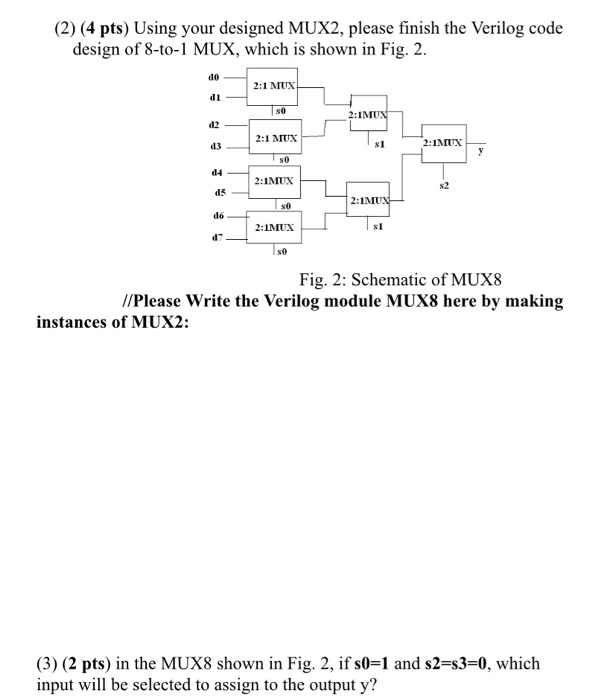 (2) (4 pts) Using your designed MUX2, please finish the Verilog code design of 8-to-1 MUX, which is shown in Fig. 2.

d0
d1
2:1 MUX
s0
d2
d3
2:1 MUX
s0
d4
d5
2:1MUX
s0
d6
d7
2:1MUX
s0
2:1MUX
s1
2:1MUX
s1
2:1MUX
s2
y

Fig. 2: Schematic of MUX8

//Please Write the Verilog module MUX8 here by making instances of MUX2:

(3) (2 pts) in the MUX8 shown in Fig. 2, if s0=1 and s2=s3=0, which input will be selected to assign to the output y?